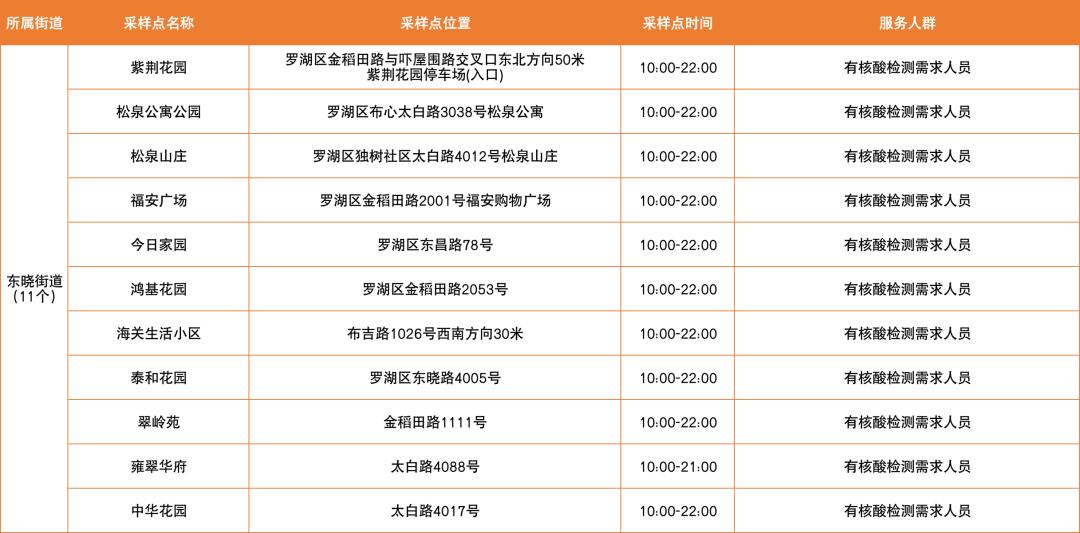 | 所属街道 | 采样点名称 | 采样点位置 | 采样点时间 | 服务人群 |
|---|---|---|---|---|
| 东晓街道（11个） | 紫荆花园 | 罗湖区金稻田路与吓屋围路交叉口东北方向50米紫荆花园停车场(入口) | 10:00-22:00 | 有核酸检测需求人员 |
|  | 松泉公寓公园 | 罗湖区布心太白路3038号松泉公寓 | 10:00-22:00 | 有核酸检测需求人员 |
|  | 松泉山庄 | 罗湖区独树社区太白路4012号松泉山庄 | 10:00-22:00 | 有核酸检测需求人员 |
|  | 福安广场 | 罗湖区金稻田路2001号福安购物广场 | 10:00-22:00 | 有核酸检测需求人员 |
|  | 今日家园 | 罗湖区东昌路78号 | 10:00-22:00 | 有核酸检测需求人员 |
|  | 鸿基花园 | 罗湖区金稻田路2053号 | 10:00-22:00 | 有核酸检测需求人员 |
|  | 海关生活小区 | 布吉路1026号西南方向30米 | 10:00-22:00 | 有核酸检测需求人员 |
|  | 泰和花园 | 罗湖区东晓路4005号 | 10:00-22:00 | 有核酸检测需求人员 |
|  | 翠岭苑 | 金稻田路1111号 | 10:00-22:00 | 有核酸检测需求人员 |
|  | 雍翠华府 | 太白路4088号 | 10:00-21:00 | 有核酸检测需求人员 |
|  | 中华花园 | 太白路4017号 | 10:00-22:00 | 有核酸检测需求人员 |